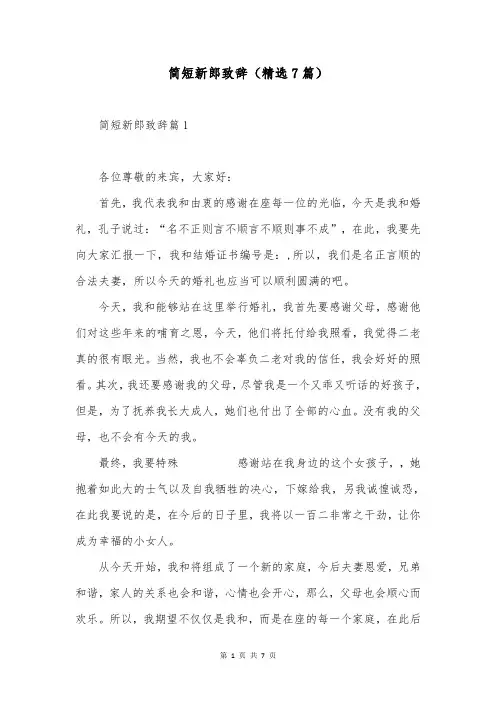 简短新郎致辞（精选7篇）

简短新郎致辞篇1

各位尊敬的来宾，大家好：

首先，我代表我和由衷的感谢在座每一位的光临，今天是我和婚礼，孔子说过：“名不正则言不顺言不顺则事不成”，在此，我要先向大家汇报一下，我和结婚证书编号是：,所以，我们是名正言顺的合法夫妻，所以今天的婚礼也应当可以顺利圆满的吧。

今天，我和能够站在这里举行婚礼，我首先要感谢父母，感谢他们对这些年来的哺育之恩，今天，他们将托付给我照看，我觉得二老真的很有眼光。当然，我也不会辜负二老对我的信任，我会好好的照看。其次，我还要感谢我的父母，尽管我是一个又乖又听话的好孩子，但是，为了抚养我长大成人，她们也付出了全部的心血。没有我的父母，也不会有今天的我。

最终，我要特殊 感谢站在我身边的这个女孩子，，她抱着如此大的士气以及自我牺牲的决心，下嫁给我，另我诚惶诚恐，在此我要说的是，在今后的日子里，我将以一百二非常之干劲，让你成为幸福的小女人。

从今天开始，我和将组成了一个新的家庭，今后夫妻恩爱，兄弟和谐，家人的关系也会和谐，心情也会开心，那么，父母也会顺心而欢乐。所以，我期望不仅仅是我和，而是在座的每一个家庭，在此后

第 1 页 共 7 页